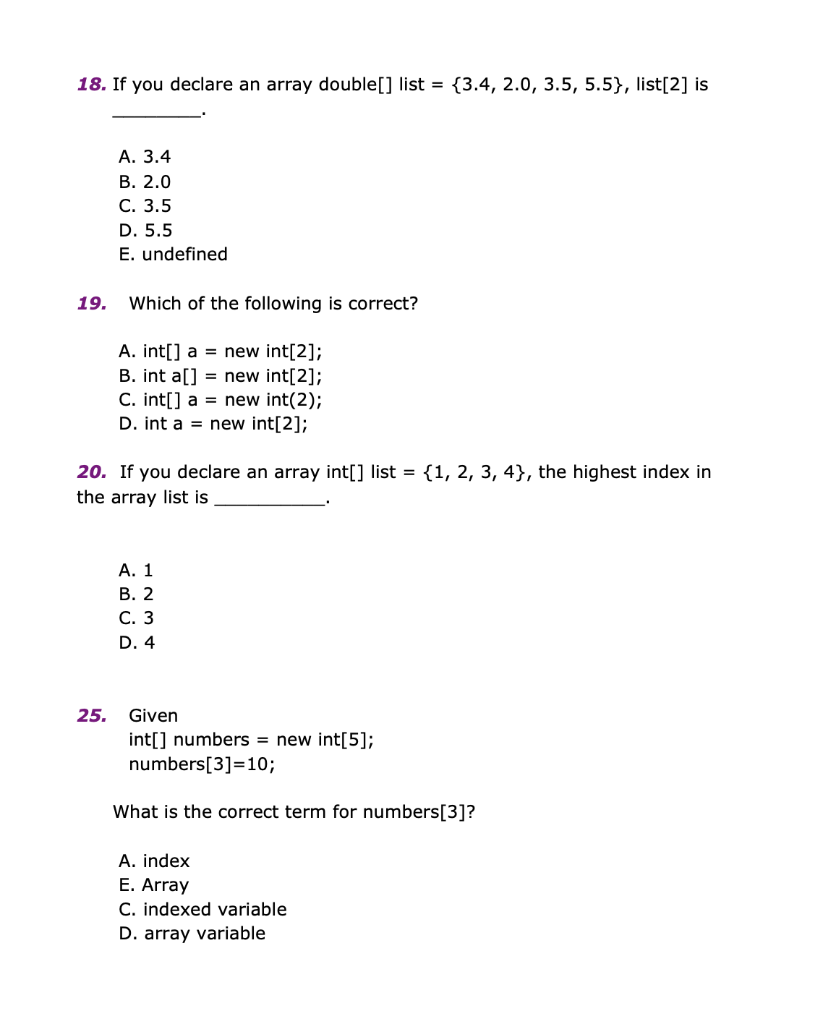 18. If you declare an array double[] list = {3.4, 2.0, 3.5, 5.5}, list[2] is ________.

A. 3.4
B. 2.0
C. 3.5
D. 5.5
E. undefined

19. Which of the following is correct?

A. int[] a = new int[2];
B. int a[] = new int[2];
C. int[] a = new int(2);
D. int a = new int[2];

20. If you declare an array int[] list = {1, 2, 3, 4}, the highest index in the array list is __________.

A. 1
B. 2
C. 3
D. 4

25. Given
int[] numbers = new int[5];
numbers[3]=10;

What is the correct term for numbers[3]?

A. index
E. Array
C. indexed variable
D. array variable